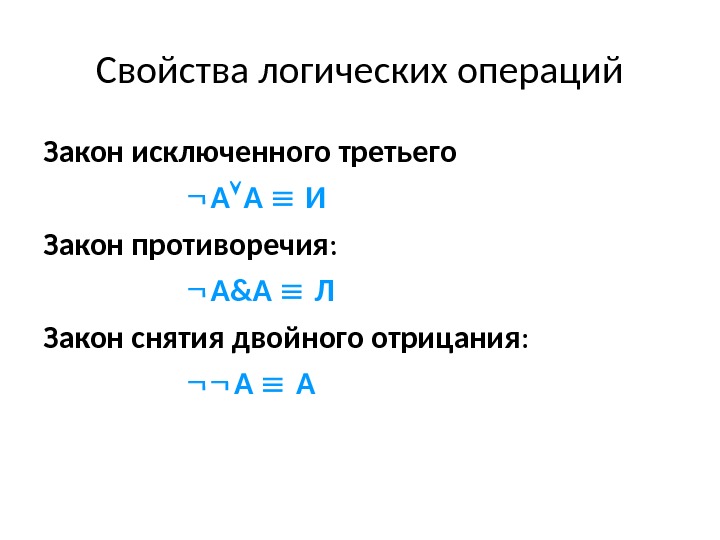 Свойства логических операций

Закон исключенного третьего

$\neg A \vee A \equiv И$

Закон противоречия:

$\neg A \& A \equiv Л$

Закон снятия двойного отрицания:

$\neg\neg A \equiv A$